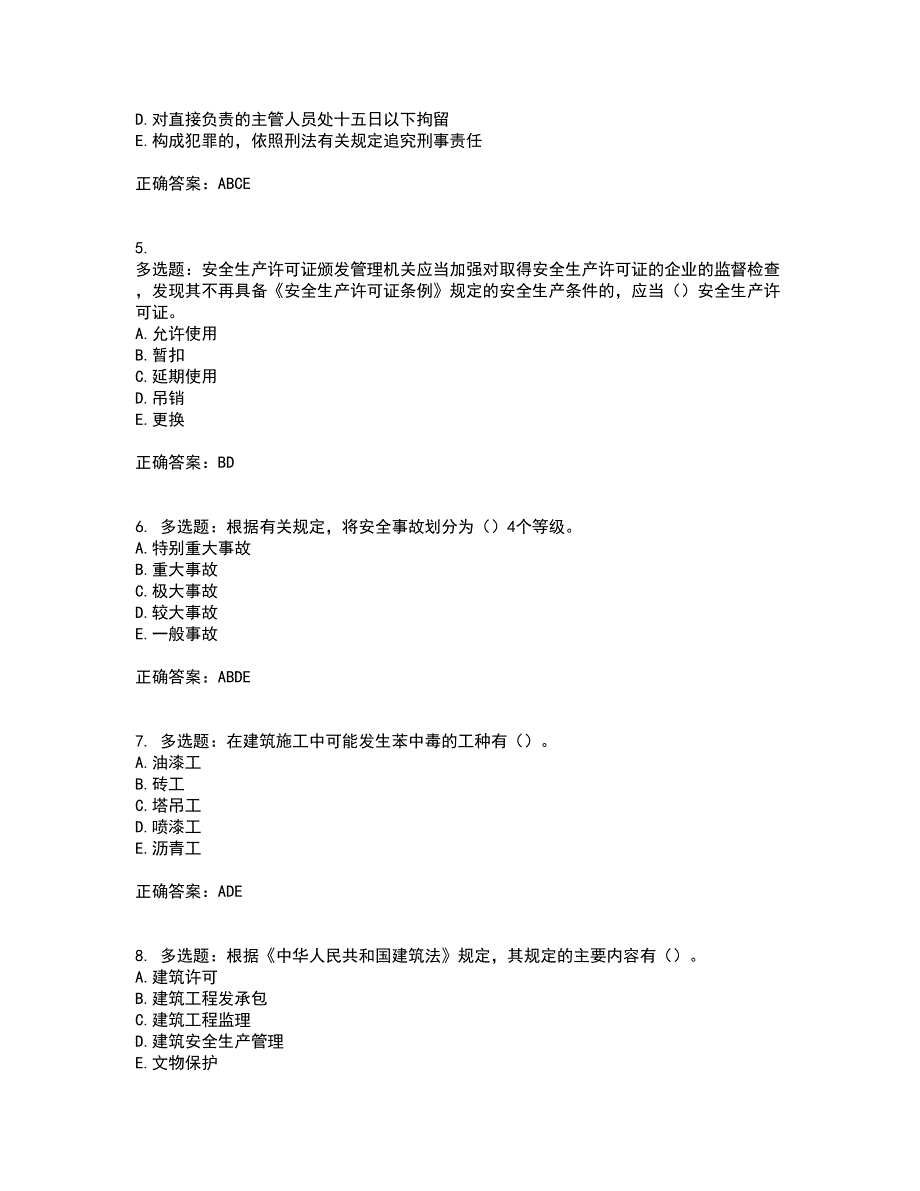 D. 对直接负责的主管人员处十五日以下拘留
E. 构成犯罪的，依照刑法有关规定追究刑事责任

正确答案：ABCE

5.
多选题：安全生产许可证颁发管理机关应当加强对取得安全生产许可证的企业的监督检查，发现其不再具备《安全生产许可证条例》规定的安全生产条件的，应当（）安全生产许可证。
A. 允许使用
B. 暂扣
C. 延期使用
D. 吊销
E. 更换

正确答案：BD

6. 多选题：根据有关规定，将安全事故划分为（）4个等级。
A. 特别重大事故
B. 重大事故
C. 极大事故
D. 较大事故
E. 一般事故

正确答案：ABDE

7. 多选题：在建筑施工中可能发生苯中毒的工种有（）。
A. 油漆工
B. 砖工
C. 塔吊工
D. 喷漆工
E. 沥青工

正确答案：ADE

8. 多选题：根据《中华人民共和国建筑法》规定，其规定的主要内容有（）。
A. 建筑许可
B. 建筑工程发承包
C. 建筑工程监理
D. 建筑安全生产管理
E. 文物保护